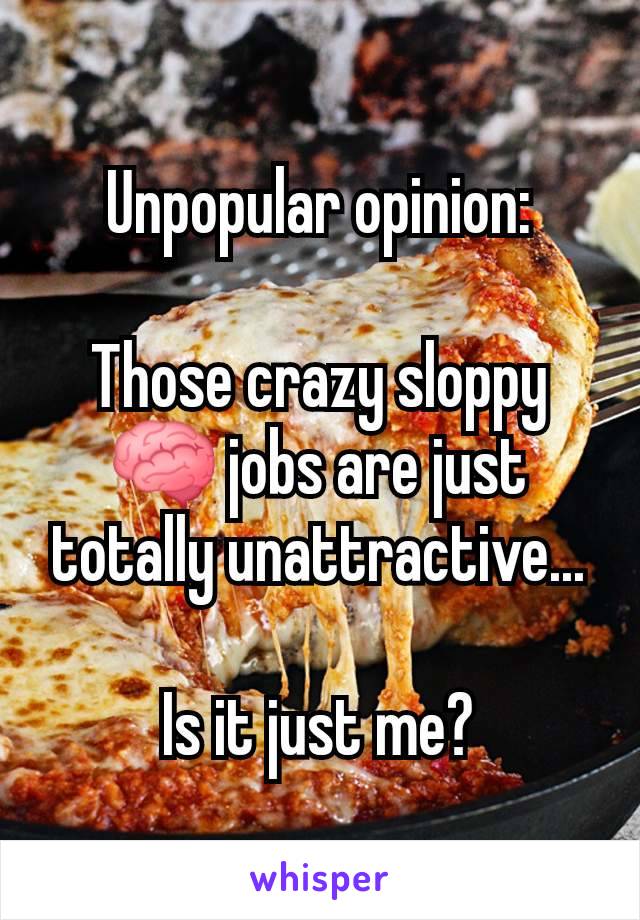 Unpopular opinion:

Those crazy sloppy 🧠 jobs are just totally unattractive...

Is it just me?

whisper